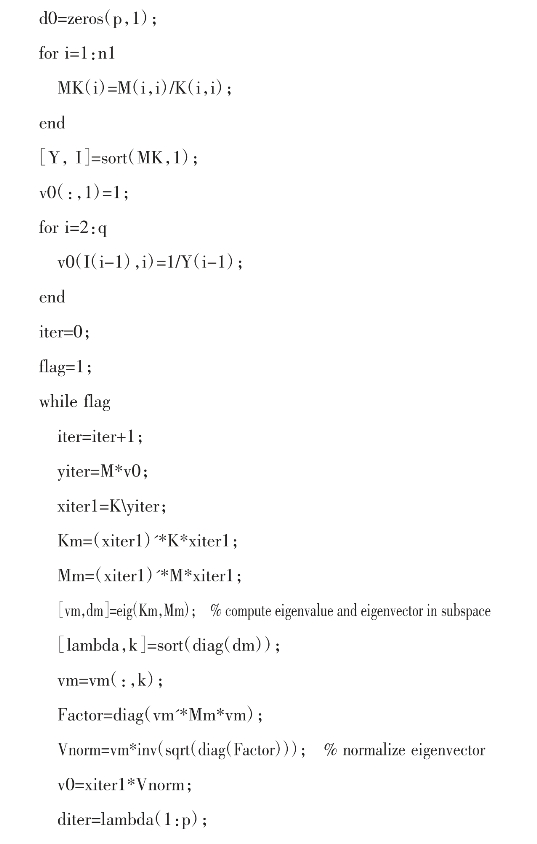 d0=zeros(p,1);
for i=1:n1
MK(i)=M(i,i)/K(i,i);
end
[Y, I]=sort(MK,1);
v0(:,1)=1;
for i=2:q
v0(I(i-1),i)=1/Y(i-1);
end
iter=0;
flag=1;
while flag
iter=iter+1;
yiter=M*v0;
xiter1=K\yiter;
Km=(xiter1)'*K*xiter1;
Mm=(xiter1)'*M*xiter1;
[vm,dm]=eig(Km,Mm); % compute eigenvalue and eigenvector in subspace
[lambda,k]=sort(diag(dm));
vm=vm(:,k);
Factor=diag(vm'*Mm*vm);
Vnorm=vm*inv(sqrt(diag(Factor))); % normalize eigenvector
v0=xiter1*Vnorm;
diter=lambda(1:p);